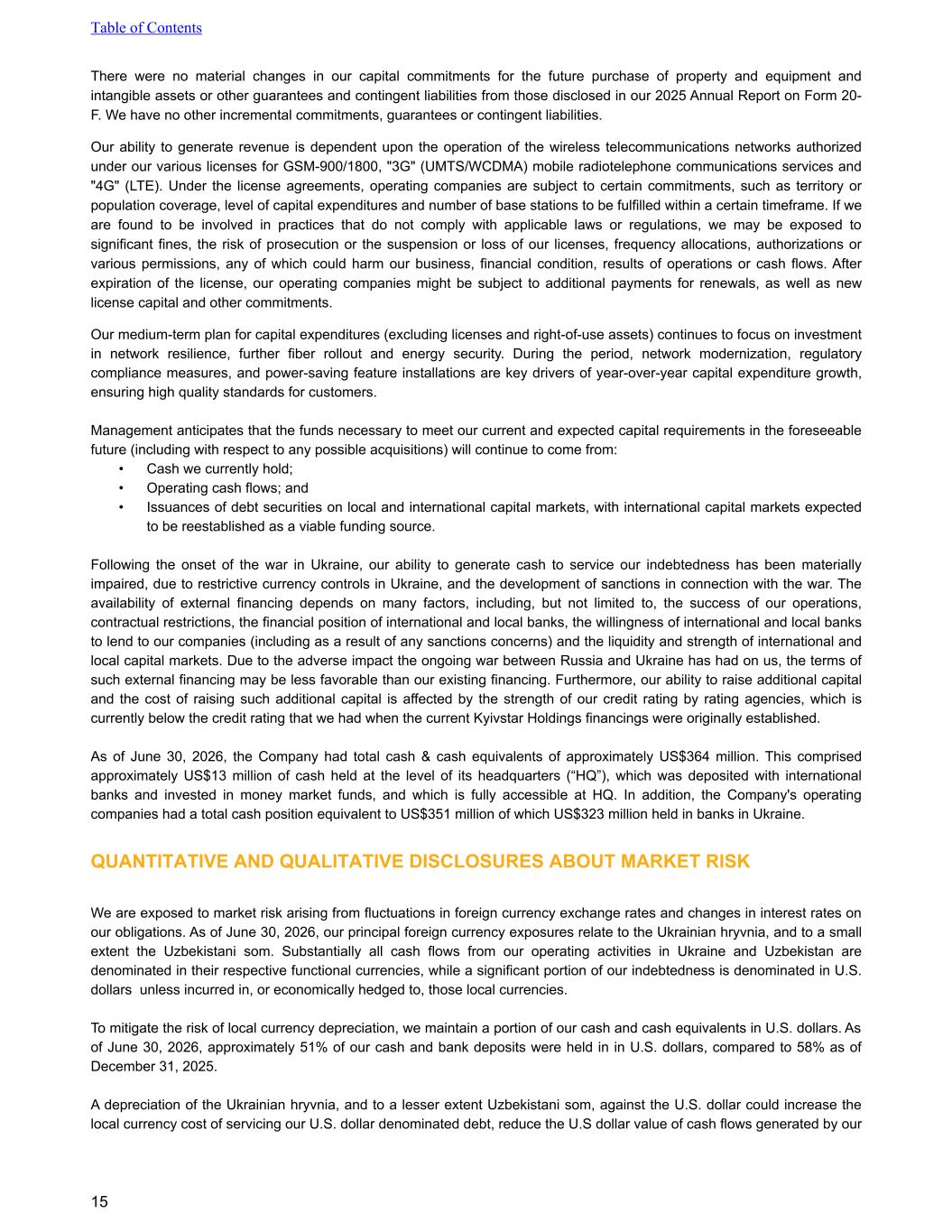 Table of Contents

There were no material changes in our capital commitments for the future purchase of property and equipment and intangible assets or other guarantees and contingent liabilities from those disclosed in our 2025 Annual Report on Form 20-F. We have no other incremental commitments, guarantees or contingent liabilities.

Our ability to generate revenue is dependent upon the operation of the wireless telecommunications networks authorized under our various licenses for GSM-900/1800, "3G" (UMTS/WCDMA) mobile radiotelephone communications services and "4G" (LTE). Under the license agreements, operating companies are subject to certain commitments, such as territory or population coverage, level of capital expenditures and number of base stations to be fulfilled within a certain timeframe. If we are found to be involved in practices that do not comply with applicable laws or regulations, we may be exposed to significant fines, the risk of prosecution or the suspension or loss of our licenses, frequency allocations, authorizations or various permissions, any of which could harm our business, financial condition, results of operations or cash flows. After expiration of the license, our operating companies might be subject to additional payments for renewals, as well as new license capital and other commitments.

Our medium-term plan for capital expenditures (excluding licenses and right-of-use assets) continues to focus on investment in network resilience, further fiber rollout and energy security. During the period, network modernization, regulatory compliance measures, and power-saving feature installations are key drivers of year-over-year capital expenditure growth, ensuring high quality standards for customers.

Management anticipates that the funds necessary to meet our current and expected capital requirements in the foreseeable future (including with respect to any possible acquisitions) will continue to come from:
• Cash we currently hold;
• Operating cash flows; and
• Issuances of debt securities on local and international capital markets, with international capital markets expected to be reestablished as a viable funding source.

Following the onset of the war in Ukraine, our ability to generate cash to service our indebtedness has been materially impaired, due to restrictive currency controls in Ukraine, and the development of sanctions in connection with the war. The availability of external financing depends on many factors, including, but not limited to, the success of our operations, contractual restrictions, the financial position of international and local banks, the willingness of international and local banks to lend to our companies (including as a result of any sanctions concerns) and the liquidity and strength of international and local capital markets. Due to the adverse impact the ongoing war between Russia and Ukraine has had on us, the terms of such external financing may be less favorable than our existing financing. Furthermore, our ability to raise additional capital and the cost of raising such additional capital is affected by the strength of our credit rating by rating agencies, which is currently below the credit rating that we had when the current Kyivstar Holdings financings were originally established.

As of June 30, 2026, the Company had total cash & cash equivalents of approximately US$364 million. This comprised approximately US$13 million of cash held at the level of its headquarters (“HQ”), which was deposited with international banks and invested in money market funds, and which is fully accessible at HQ. In addition, the Company's operating companies had a total cash position equivalent to US$351 million of which US$323 million held in banks in Ukraine.

QUANTITATIVE AND QUALITATIVE DISCLOSURES ABOUT MARKET RISK

We are exposed to market risk arising from fluctuations in foreign currency exchange rates and changes in interest rates on our obligations. As of June 30, 2026, our principal foreign currency exposures relate to the Ukrainian hryvnia, and to a small extent the Uzbekistani som. Substantially all cash flows from our operating activities in Ukraine and Uzbekistan are denominated in their respective functional currencies, while a significant portion of our indebtedness is denominated in U.S. dollars unless incurred in, or economically hedged to, those local currencies.

To mitigate the risk of local currency depreciation, we maintain a portion of our cash and cash equivalents in U.S. dollars. As of June 30, 2026, approximately 51% of our cash and bank deposits were held in in U.S. dollars, compared to 58% as of December 31, 2025.

A depreciation of the Ukrainian hryvnia, and to a lesser extent Uzbekistani som, against the U.S. dollar could increase the local currency cost of servicing our U.S. dollar denominated debt, reduce the U.S dollar value of cash flows generated by our

15